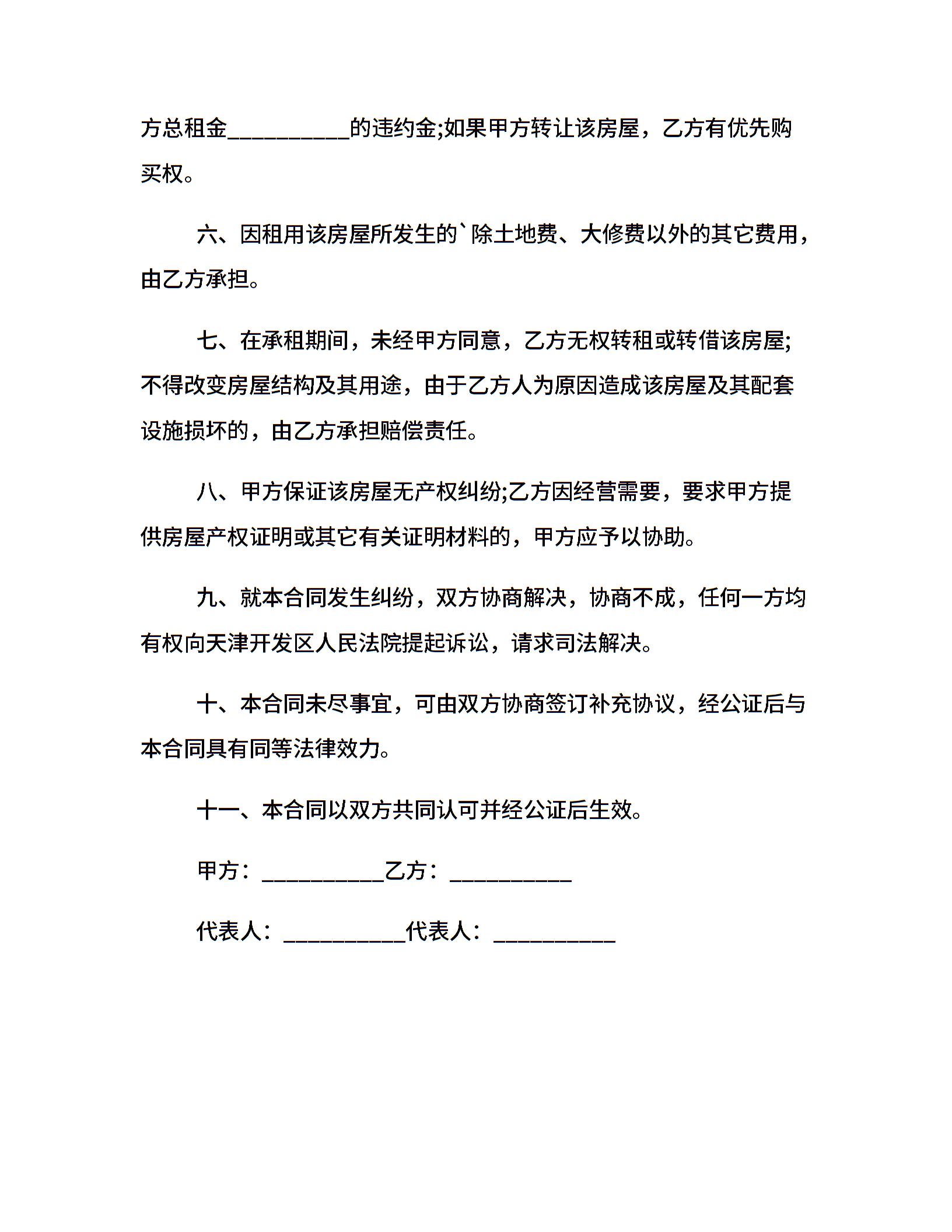 方总租金__________的违约金;如果甲方转让该房屋，乙方有优先购买权。

六、因租用该房屋所发生的`除土地费、大修费以外的其它费用，由乙方承担。

七、在承租期间，未经甲方同意，乙方无权转租或转借该房屋;不得改变房屋结构及其用途，由于乙方人为原因造成该房屋及其配套设施损坏的，由乙方承担赔偿责任。

八、甲方保证该房屋无产权纠纷;乙方因经营需要，要求甲方提供房屋产权证明或其它有关证明材料的，甲方应予以协助。

九、就本合同发生纠纷，双方协商解决，协商不成，任何一方均有权向天津开发区人民法院提起诉讼，请求司法解决。

十、本合同未尽事宜，可由双方协商签订补充协议，经公证后与本合同具有同等法律效力。

十一、本合同以双方共同认可并经公证后生效。

甲方：__________乙方：__________

代表人：__________代表人：__________